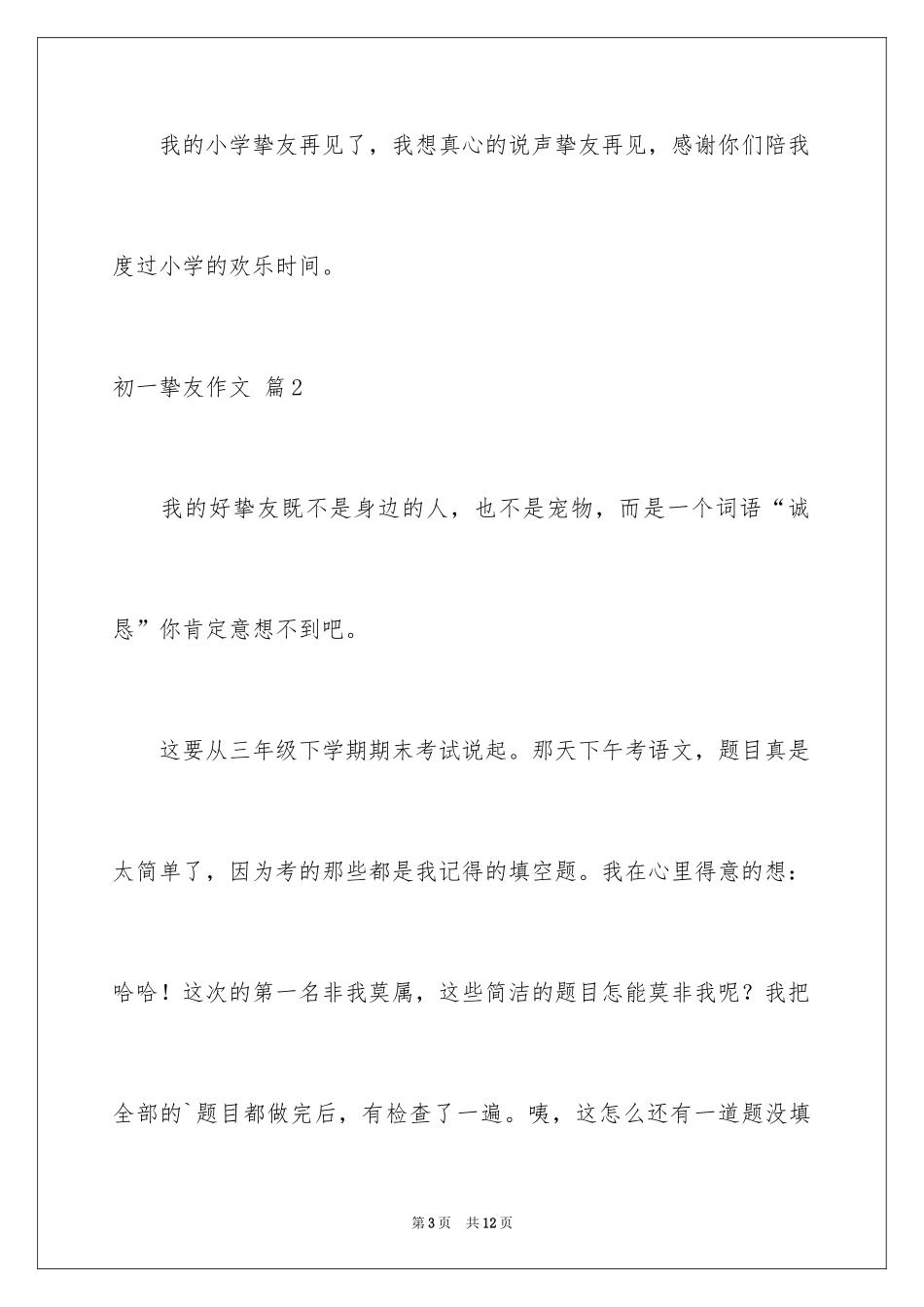 我的小学挚友再见了，我想真心的说声挚友再见，感谢你们陪我度过小学的欢乐时间。

初一挚友作文 篇2

我的好挚友既不是身边的人，也不是宠物，而是一个词语“诚恳”你肯定意想不到吧。

这要从三年级下学期期末考试说起。那天下午考语文，题目真是太简单了，因为考的那些都是我记得的填空题。我在心里得意的想：哈哈！这次的第一名非我莫属，这些简洁的题目怎能莫非我呢？我把全部的`题目都做完后，有检查了一遍。咦，这怎么还有一道题没填

第3页 共12页